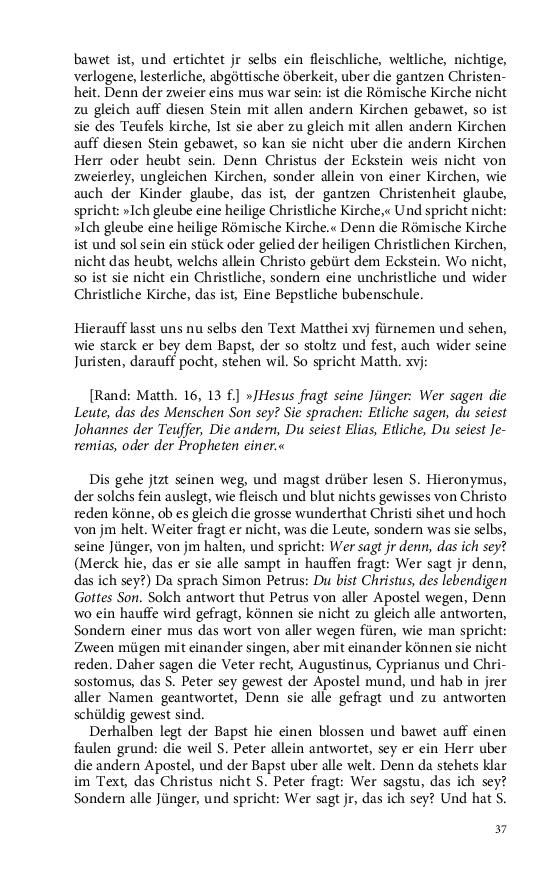 bawet ist, und ertichtet jr selbs ein fleischliche, weltliche, nichtige, verlogene, lesterliche, abgöttische öberkeit, uber die gantzen Christenheit. Denn der zweier eins mus war sein: ist die Römische Kirche nicht zu gleich auff diesen Stein mit allen andern Kirchen gebawet, so ist sie des Teufels kirche, Ist sie aber zu gleich mit allen andern Kirchen auff diesen Stein gebawet, so kan sie nicht uber die andern Kirchen Herr oder heubt sein. Denn Christus der Eckstein weis nicht von zweierley, ungleichen Kirchen, sonder allein von einer Kirchen, wie auch der Kinder glaube, das ist, der gantzen Christenheit glaube, spricht: »Ich gleube eine heilige Christliche Kirche,« Und spricht nicht: »Ich gleube eine heilige Römische Kirche.« Denn die Römische Kirche ist und sol sein ein stück oder gelied der heiligen Christlichen Kirchen, nicht das heubt, welchs allein Christo gebürt dem Eckstein. Wo nicht, so ist sie nicht ein Christliche, sondern eine unchristliche und wider Christliche Kirche, das ist, Eine Bepstliche bubenschule.

Hierauff lasst uns nu selbs den Text Matthei xvj fürnemen und sehen, wie starck er bey dem Bapst, der so stoltz und fest, auch wider seine Juristen, darauff pocht, stehen wil. So spricht Matth. xvj:

[Rand: Matth. 16, 13 f.] »JHesus fragt seine Jünger: Wer sagen die Leute, das des Menschen Son sey? Sie sprachen: Etliche sagen, du seiest Johannes der Teuffer, Die andern, Du seiest Elias, Etliche, Du seiest Jeremias, oder der Propheten einer.«

Dis gehe jtzt seinen weg, und magst drüber lesen S. Hieronymus, der solchs fein auslegt, wie fleisch und blut nichts gewisses von Christo reden könne, ob es gleich die grosse wunderthat Christi sihet und hoch von jm helt. Weiter fragt er nicht, was die Leute, sondern was sie selbs, seine Jünger, von jm halten, und spricht: Wer sagt jr denn, das ich sey? (Merck hie, das er sie alle sampt in hauffen fragt: Wer sagt jr denn, das ich sey?) Da sprach Simon Petrus: Du bist Christus, des lebendigen Gottes Son. Solch antwort thut Petrus von aller Apostel wegen, Denn wo ein hauffe wird gefragt, können sie nicht zu gleich alle antworten, Sondern einer mus das wort von aller wegen füren, wie man spricht: Zween mügen mit einander singen, aber mit einander können sie nicht reden. Daher sagen die Veter recht, Augustinus, Cyprianus und Chrisostomus, das S. Peter sey gewest der Apostel mund, und hab in jrer aller Namen geantwortet, Denn sie alle gefragt und zu antworten schüldig gewest sind.

Derhalben legt der Bapst hie einen blossen und bawet auff einen faulen grund: die weil S. Peter allein antwortet, sey er ein Herr uber die andern Apostel, und der Bapst uber alle welt. Denn da stehets klar im Text, das Christus nicht S. Peter fragt: Wer sagstu, das ich sey? Sondern alle Jünger, und spricht: Wer sagt jr, das ich sey? Und hat S.

37